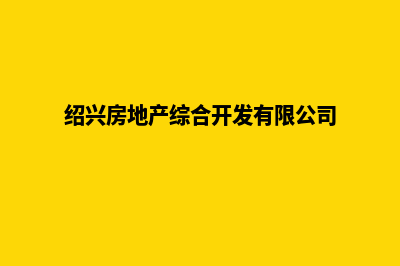 绍兴房地产综合开发有限公司